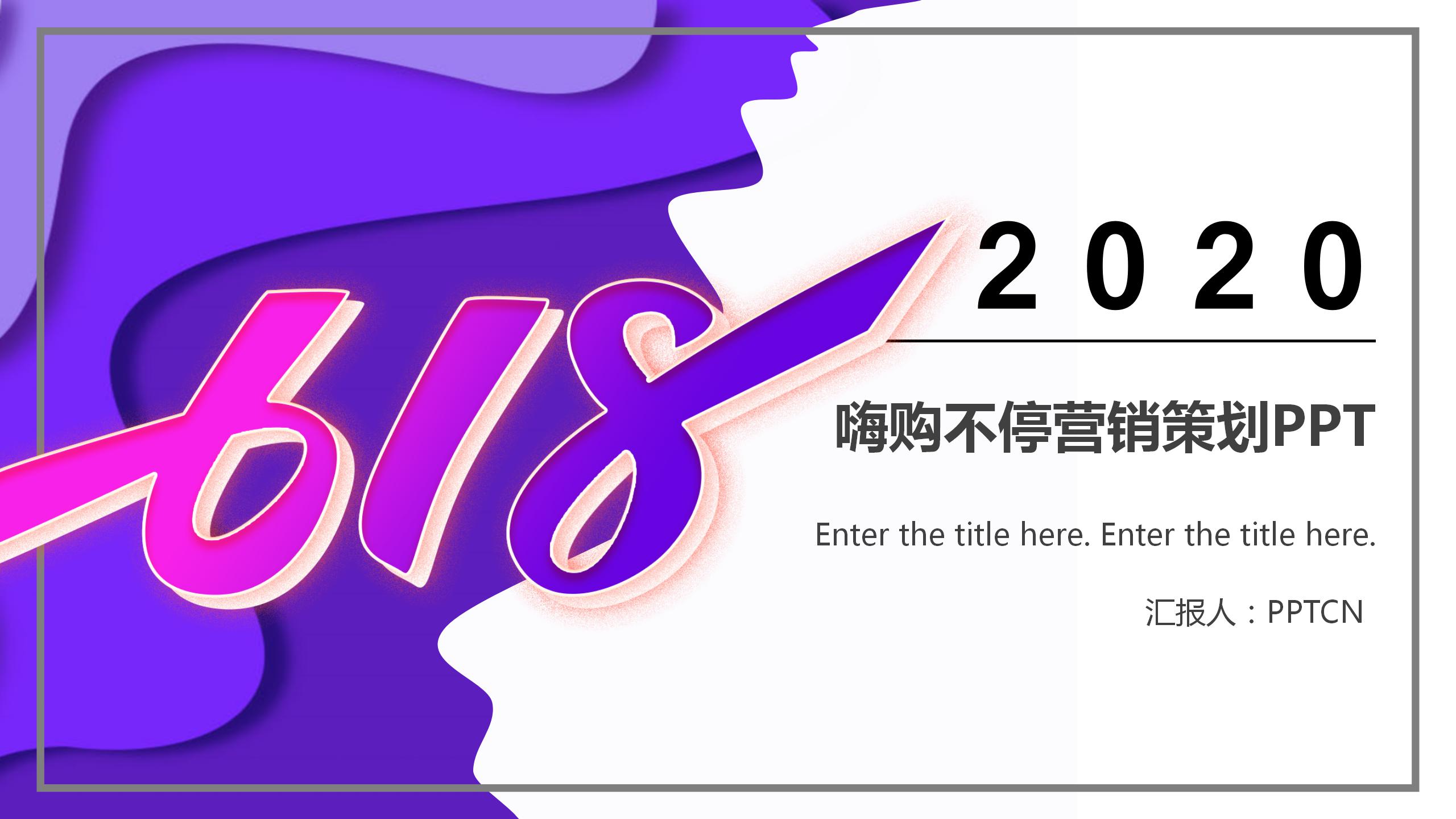 618

2020

嗨购不停营销策划PPT

Enter the title here. Enter the title here.

汇报人：PPTCN